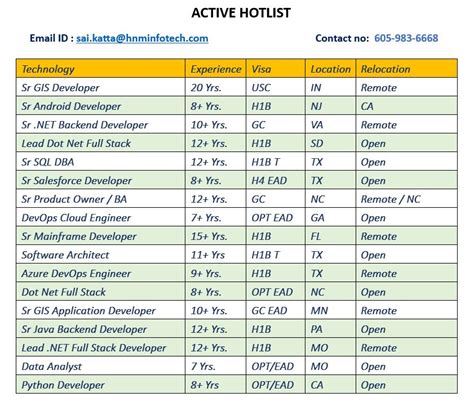 ACTIVE HOTLIST

Email ID : sai.katta@hnminfotech.com

Contact no: 605-983-6668

| Technology | Experience | Visa | Location | Relocation |
|---|---|---|---|---|
| Sr GIS Developer | 20 Yrs. | USC | IN | Remote |
| Sr Android Developer | 8+ Yrs. | H1B | NJ | CA |
| Sr .NET Backend Developer | 10+ Yrs. | GC | VA | Remote |
| Lead Dot Net Full Stack | 12+ Yrs. | H1B | SD | Open |
| Sr SQL DBA | 12+ Yrs. | H1B T | TX | Open |
| Sr Salesforce Developer | 8+ Yrs. | H4 EAD | TX | Open |
| Sr Product Owner / BA | 12+ Yrs. | GC | NC | Remote / NC |
| DevOps Cloud Engineer | 7+ Yrs. | OPT EAD | GA | Open |
| Sr Mainframe Developer | 15+ Yrs. | H1B | FL | Remote |
| Software Architect | 11+ Yrs | H1B T | TX | Open |
| Azure DevOps Engineer | 9+ Yrs. | H1B | TX | Remote |
| Dot Net Full Stack | 8+ Yrs. | OPT EAD | NC | Open |
| Sr GIS Application Developer | 10+ Yrs. | GC EAD | MN | Remote |
| Sr Java Backend Developer | 12+ Yrs. | H1B | PA | Open |
| Lead .NET Full Stack Developer | 12+ Yrs. | H1B | MO | Remote |
| Data Analyst | 7 Yrs. | OPT/EAD | MO | Open |
| Python Developer | 8+ Yrs | OPT/EAD | CA | Open |